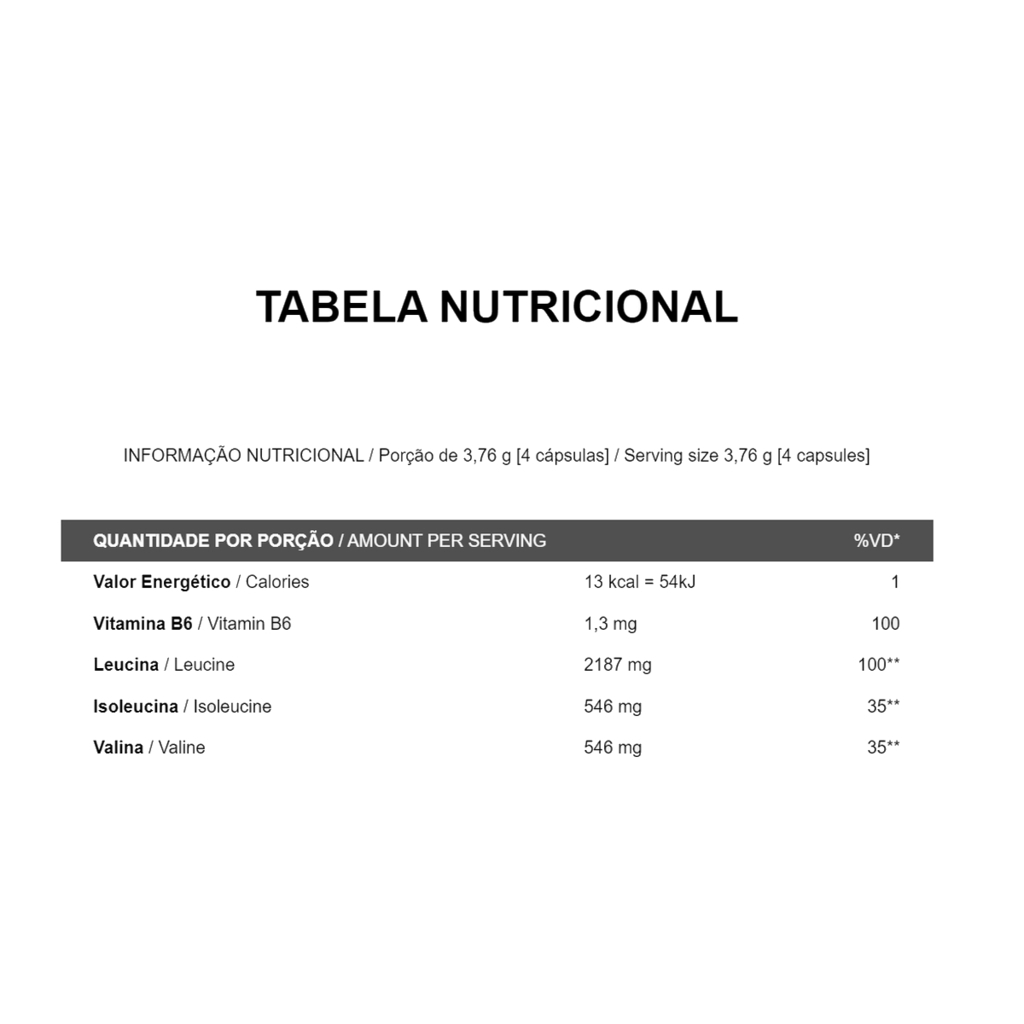 TABELA NUTRICIONAL

INFORMAÇÃO NUTRICIONAL / Porção de 3,76 g [4 cápsulas] / Serving size 3,76 g [4 capsules]

| QUANTIDADE POR PORÇÃO / AMOUNT PER SERVING | | %VD* |
|---|---|---|
| Valor Energético / Calories | 13 kcal = 54kJ | 1 |
| Vitamina B6 / Vitamin B6 | 1,3 mg | 100 |
| Leucina / Leucine | 2187 mg | 100** |
| Isoleucina / Isoleucine | 546 mg | 35** |
| Valina / Valine | 546 mg | 35** |